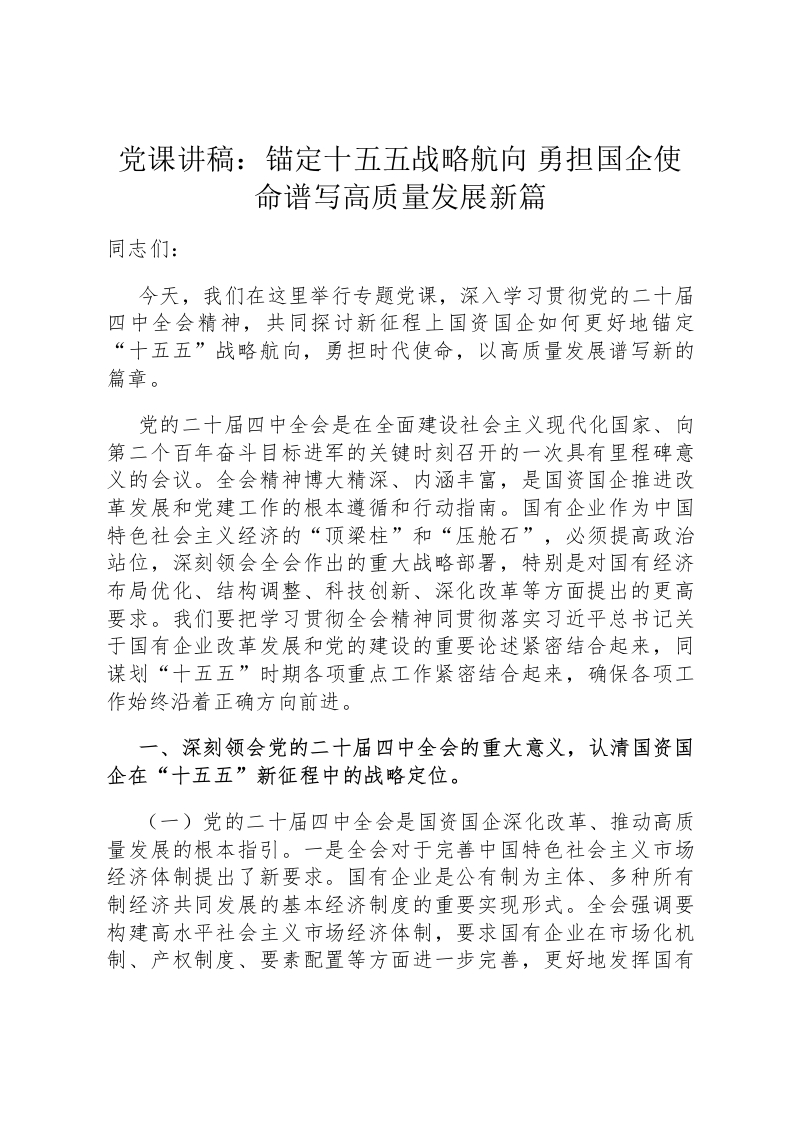 党课讲稿：锚定十五五战略航向 勇担国企使命谱写高质量发展新篇

同志们：

今天，我们在这里举行专题党课，深入学习贯彻党的二十届四中全会精神，共同探讨新征程上国资国企如何更好地锚定“十五五”战略航向，勇担时代使命，以高质量发展谱写新的篇章。

党的二十届四中全会是在全面建设社会主义现代化国家、向第二个百年奋斗目标进军的关键时刻召开的一次具有里程碑意义的会议。全会精神博大精深、内涵丰富，是国资国企推进改革发展和党建工作的根本遵循和行动指南。国有企业作为中国特色社会主义经济的“顶梁柱”和“压舱石”，必须提高政治站位，深刻领会全会作出的重大战略部署，特别是对国有经济布局优化、结构调整、科技创新、深化改革等方面提出的更高要求。我们要把学习贯彻全会精神同贯彻落实习近平总书记关于国有企业改革发展和党的建设的重要论述紧密结合起来，同谋划“十五五”时期各项重点工作紧密结合起来，确保各项工作始终沿着正确方向前进。

一、深刻领会党的二十届四中全会的重大意义，认清国资国企在“十五五”新征程中的战略定位。

（一）党的二十届四中全会是国资国企深化改革、推动高质量发展的根本指引。一是全会对于完善中国特色社会主义市场经济体制提出了新要求。国有企业是公有制为主体、多种所有制经济共同发展的基本经济制度的重要实现形式。全会强调要构建高水平社会主义市场经济体制，要求国有企业在市场化机制、产权制度、要素配置等方面进一步完善，更好地发挥国有